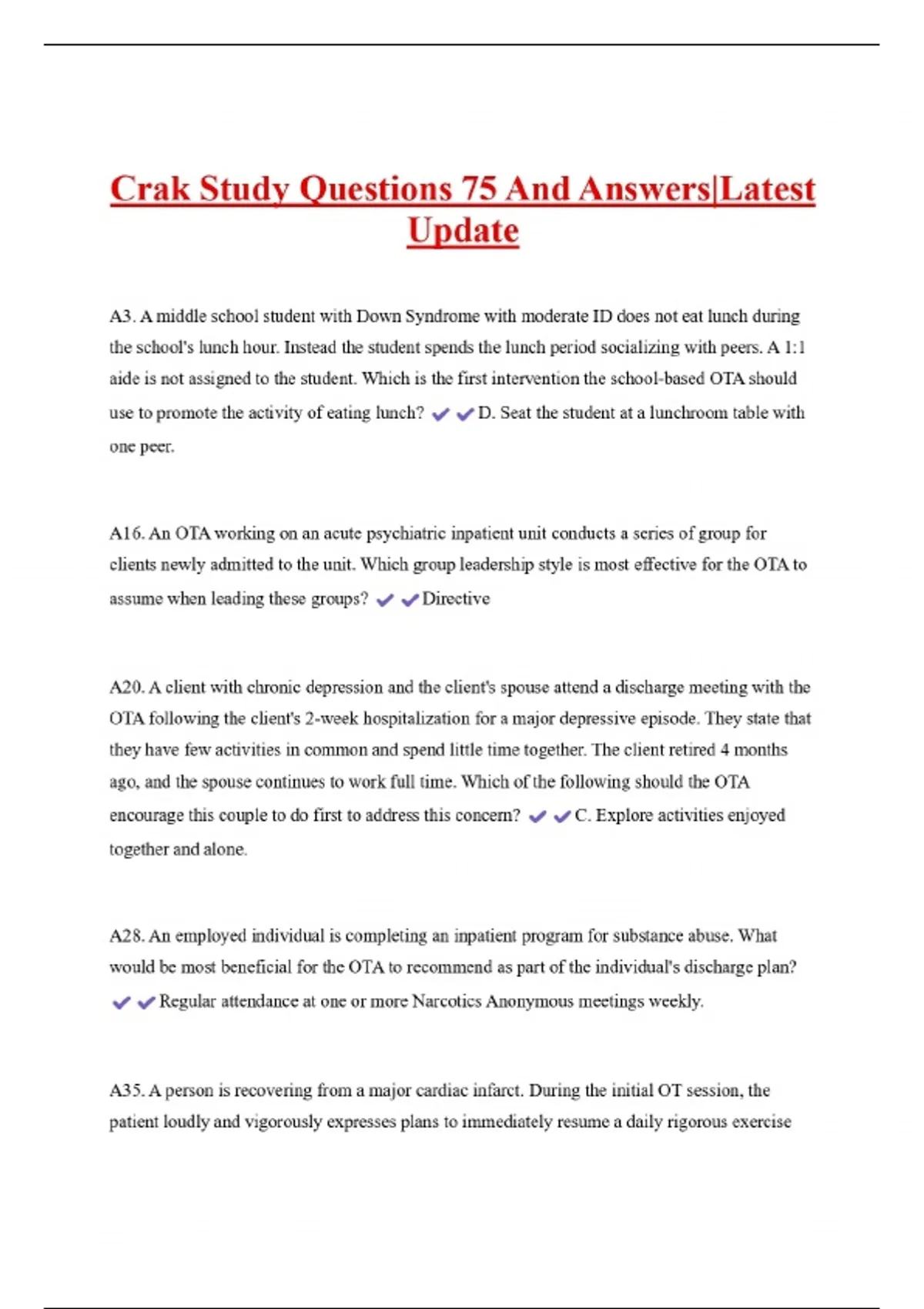 Crak Study Questions 75 And Answers|Latest Update

A3. A middle school student with Down Syndrome with moderate ID does not eat lunch during the school's lunch hour. Instead the student spends the lunch period socializing with peers. A 1:1 aide is not assigned to the student. Which is the first intervention the school-based OTA should use to promote the activity of eating lunch? ✔✔D. Seat the student at a lunchroom table with one peer.

A16. An OTA working on an acute psychiatric inpatient unit conducts a series of group for clients newly admitted to the unit. Which group leadership style is most effective for the OTA to assume when leading these groups? ✔✔Directive

A20. A client with chronic depression and the client's spouse attend a discharge meeting with the OTA following the client's 2-week hospitalization for a major depressive episode. They state that they have few activities in common and spend little time together. The client retired 4 months ago, and the spouse continues to work full time. Which of the following should the OTA encourage this couple to do first to address this concern? ✔✔C. Explore activities enjoyed together and alone.

A28. An employed individual is completing an inpatient program for substance abuse. What would be most beneficial for the OTA to recommend as part of the individual's discharge plan? ✔✔Regular attendance at one or more Narcotics Anonymous meetings weekly.

A35. A person is recovering from a major cardiac infarct. During the initial OT session, the patient loudly and vigorously expresses plans to immediately resume a daily rigorous exercise